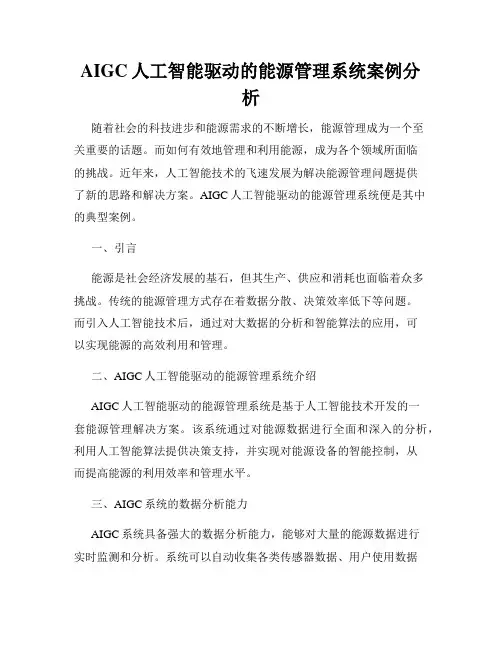 AIGC 人工智能驱动的能源管理系统案例分析

随着社会的科技进步和能源需求的不断增长，能源管理成为一个至关重要的话题。而如何有效地管理和利用能源，成为各个领域所面临的挑战。近年来，人工智能技术的飞速发展为解决能源管理问题提供了新的思路和解决方案。AIGC 人工智能驱动的能源管理系统便是其中的典型案例。

一、引言

能源是社会经济发展的基石，但其生产、供应和消耗也面临着众多挑战。传统的能源管理方式存在着数据分散、决策效率低下等问题。而引入人工智能技术后，通过对大数据的分析和智能算法的应用，可以实现能源的高效利用和管理。

二、AIGC 人工智能驱动的能源管理系统介绍

AIGC 人工智能驱动的能源管理系统是基于人工智能技术开发的一套能源管理解决方案。该系统通过对能源数据进行全面和深入的分析，利用人工智能算法提供决策支持，并实现对能源设备的智能控制，从而提高能源的利用效率和管理水平。

三、AIGC 系统的数据分析能力

AIGC 系统具备强大的数据分析能力，能够对大量的能源数据进行实时监测和分析。系统可以自动收集各类传感器数据、用户使用数据